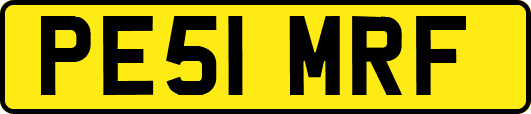 PE51 MRF